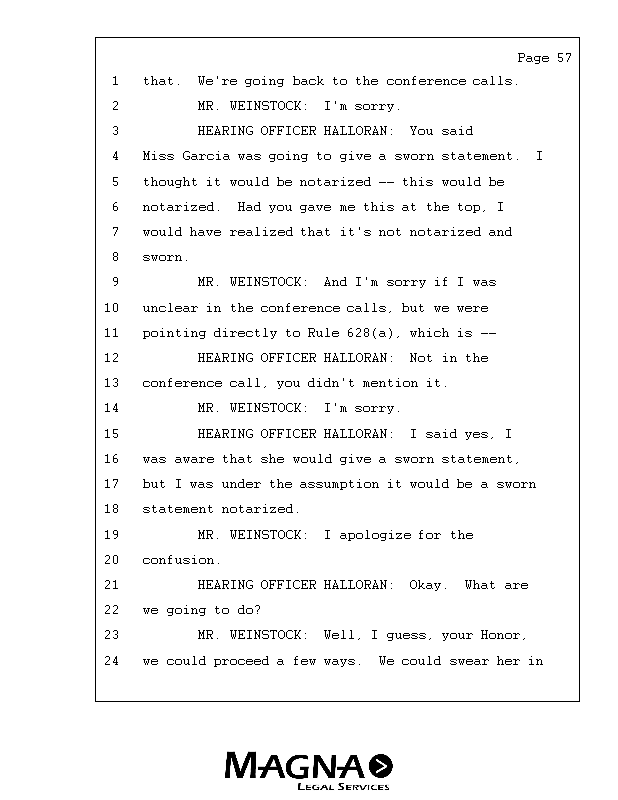 Page 57

1 that. We're going back to the conference calls.

2 MR. WEINSTOCK: I'm sorry.

3 HEARING OFFICER HALLORAN: You said

4 Miss Garcia was going to give a sworn statement. I

5 thought it would be notarized -- this would be

6 notarized. Had you gave me this at the top, I

7 would have realized that it's not notarized and

8 sworn.

9 MR. WEINSTOCK: And I'm sorry if I was

10 unclear in the conference calls, but we were

11 pointing directly to Rule 628(a), which is --

12 HEARING OFFICER HALLORAN: Not in the

13 conference call, you didn't mention it.

14 MR. WEINSTOCK: I'm sorry.

15 HEARING OFFICER HALLORAN: I said yes, I

16 was aware that she would give a sworn statement,

17 but I was under the assumption it would be a sworn

18 statement notarized.

19 MR. WEINSTOCK: I apologize for the

20 confusion.

21 HEARING OFFICER HALLORAN: Okay. What are

22 we going to do?

23 MR. WEINSTOCK: Well, I guess, your Honor,

24 we could proceed a few ways. We could swear her in

MAGNA
LEGAL SERVICES